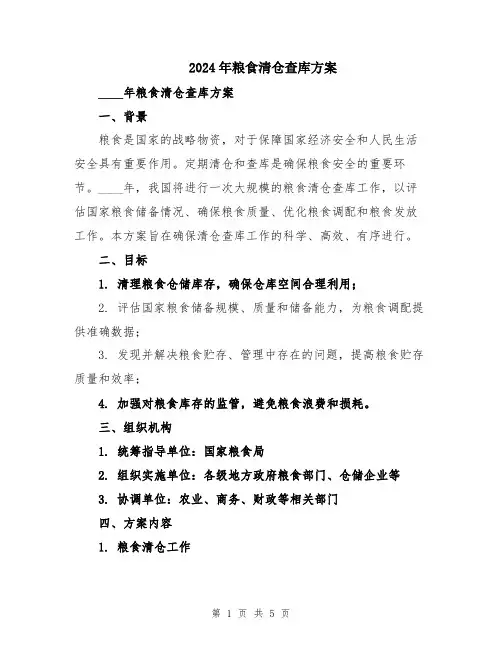 2024年粮食清仓查库方案

____年粮食清仓查库方案

一、背景

粮食是国家的战略物资，对于保障国家经济安全和人民生活安全具有重要作用。定期清仓和查库是确保粮食安全的重要环节。____年，我国将进行一次大规模的粮食清仓查库工作，以评估国家粮食储备情况、确保粮食质量、优化粮食调配和粮食发放工作。本方案旨在确保清仓查库工作的科学、高效、有序进行。

二、目标

1. 清理粮食仓储库存，确保仓库空间合理利用；

2. 评估国家粮食储备规模、质量和储备能力，为粮食调配提供准确数据；

3. 发现并解决粮食贮存、管理中存在的问题，提高粮食贮存质量和效率；

4. 加强对粮食库存的监管，避免粮食浪费和损耗。

三、组织机构

1. 统筹指导单位：国家粮食局

2. 组织实施单位：各级地方政府粮食部门、仓储企业等

3. 协调单位：农业、商务、财政等相关部门

四、方案内容

1. 粮食清仓工作

第 1 页 共 5 页